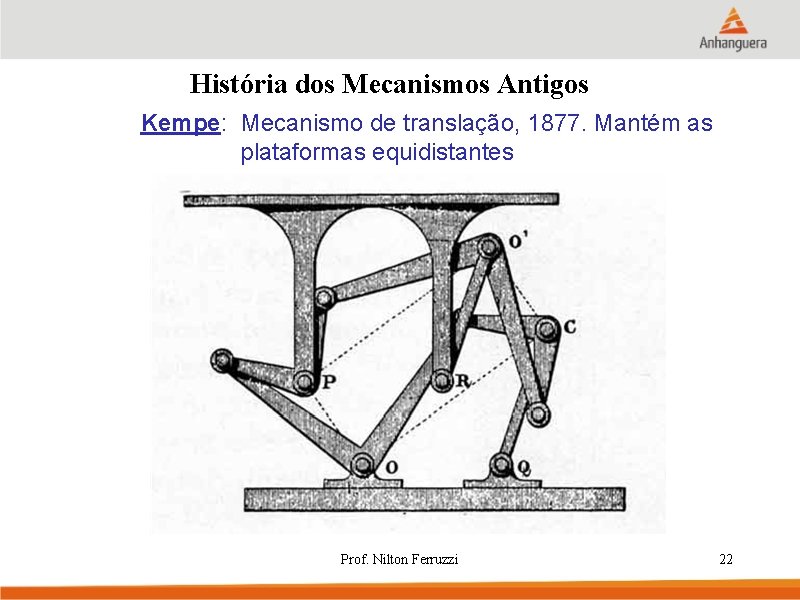 Anhanguera

História dos Mecanismos Antigos

Kempe: Mecanismo de translação, 1877. Mantém as plataformas equidistantes

O'

C

P

R

O

Q

Prof. Nilton Ferruzzi

22